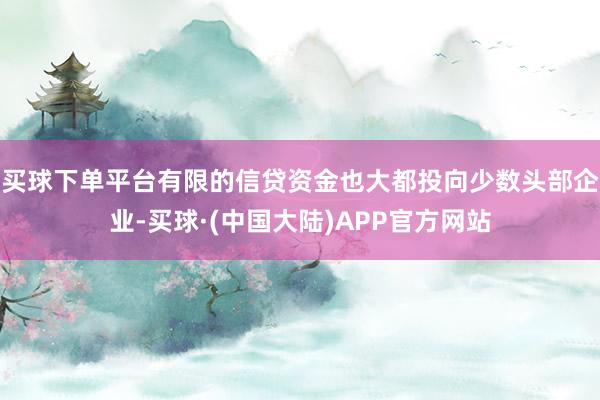 买球下单平台有限的信贷资金也大都投向少数头部企业-买球·(中国大陆)APP官方网站